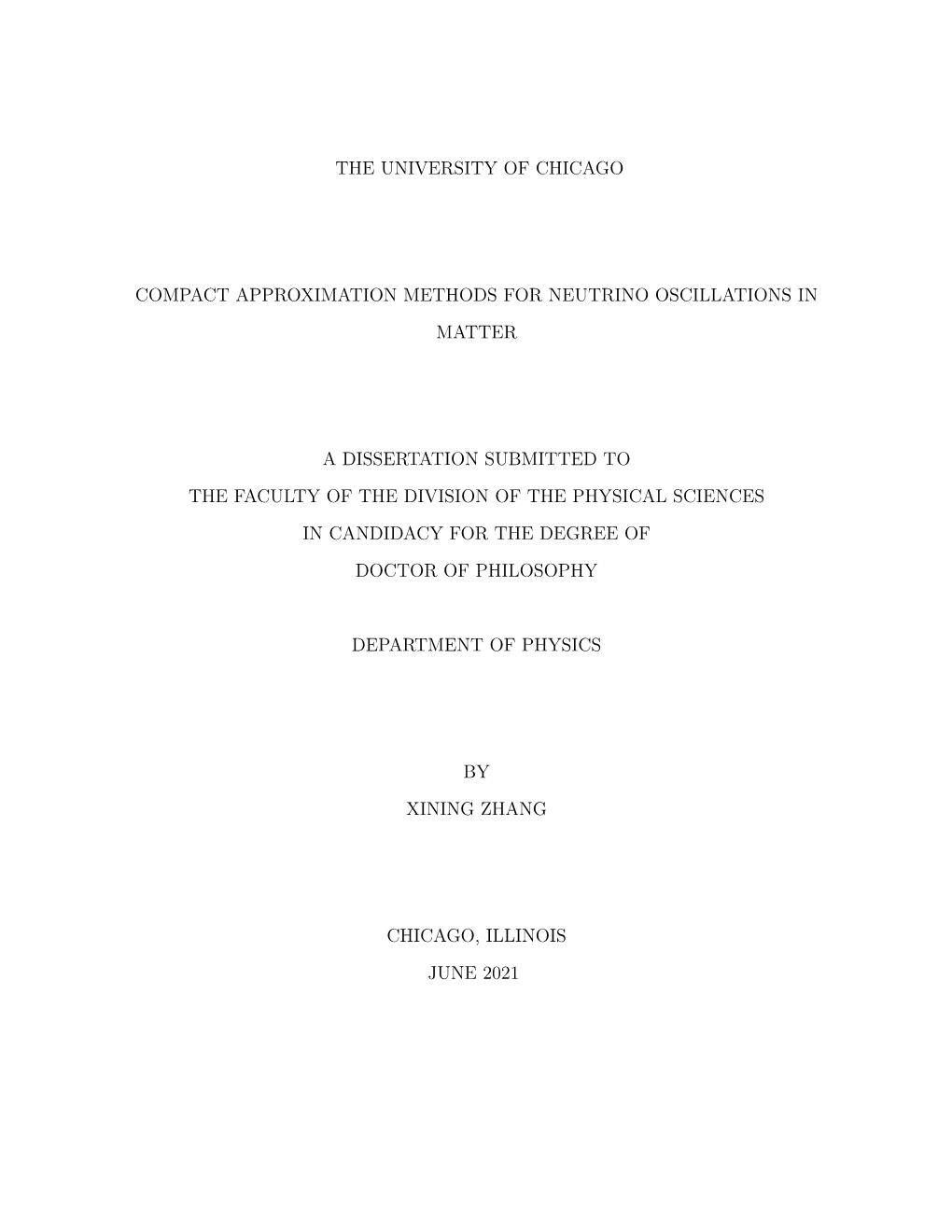 THE UNIVERSITY OF CHICAGO

COMPACT APPROXIMATION METHODS FOR NEUTRINO OSCILLATIONS IN MATTER

A DISSERTATION SUBMITTED TO
THE FACULTY OF THE DIVISION OF THE PHYSICAL SCIENCES
IN CANDIDACY FOR THE DEGREE OF
DOCTOR OF PHILOSOPHY

DEPARTMENT OF PHYSICS

BY
XINING ZHANG

CHICAGO, ILLINOIS
JUNE 2021